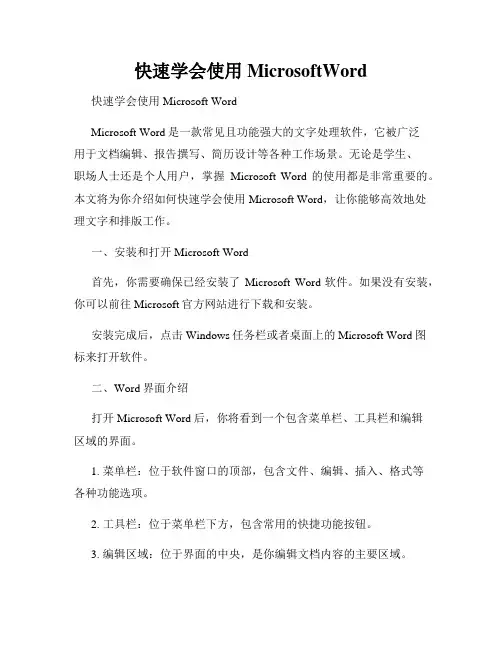 快速学会使用 MicrosoftWord

快速学会使用 Microsoft Word

Microsoft Word 是一款常见且功能强大的文字处理软件，它被广泛用于文档编辑、报告撰写、简历设计等各种工作场景。无论是学生、职场人士还是个人用户，掌握 Microsoft Word 的使用都是非常重要的。本文将为你介绍如何快速学会使用 Microsoft Word，让你能够高效地处理文字和排版工作。

一、安装和打开 Microsoft Word

首先，你需要确保已经安装了 Microsoft Word 软件。如果没有安装，你可以前往 Microsoft 官方网站进行下载和安装。

安装完成后，点击 Windows 任务栏或者桌面上的 Microsoft Word 图标来打开软件。

二、Word 界面介绍

打开 Microsoft Word 后，你将看到一个包含菜单栏、工具栏和编辑区域的界面。

1. 菜单栏：位于软件窗口的顶部，包含文件、编辑、插入、格式等各种功能选项。

2. 工具栏：位于菜单栏下方，包含常用的快捷功能按钮。

3. 编辑区域：位于界面的中央，是你编辑文档内容的主要区域。